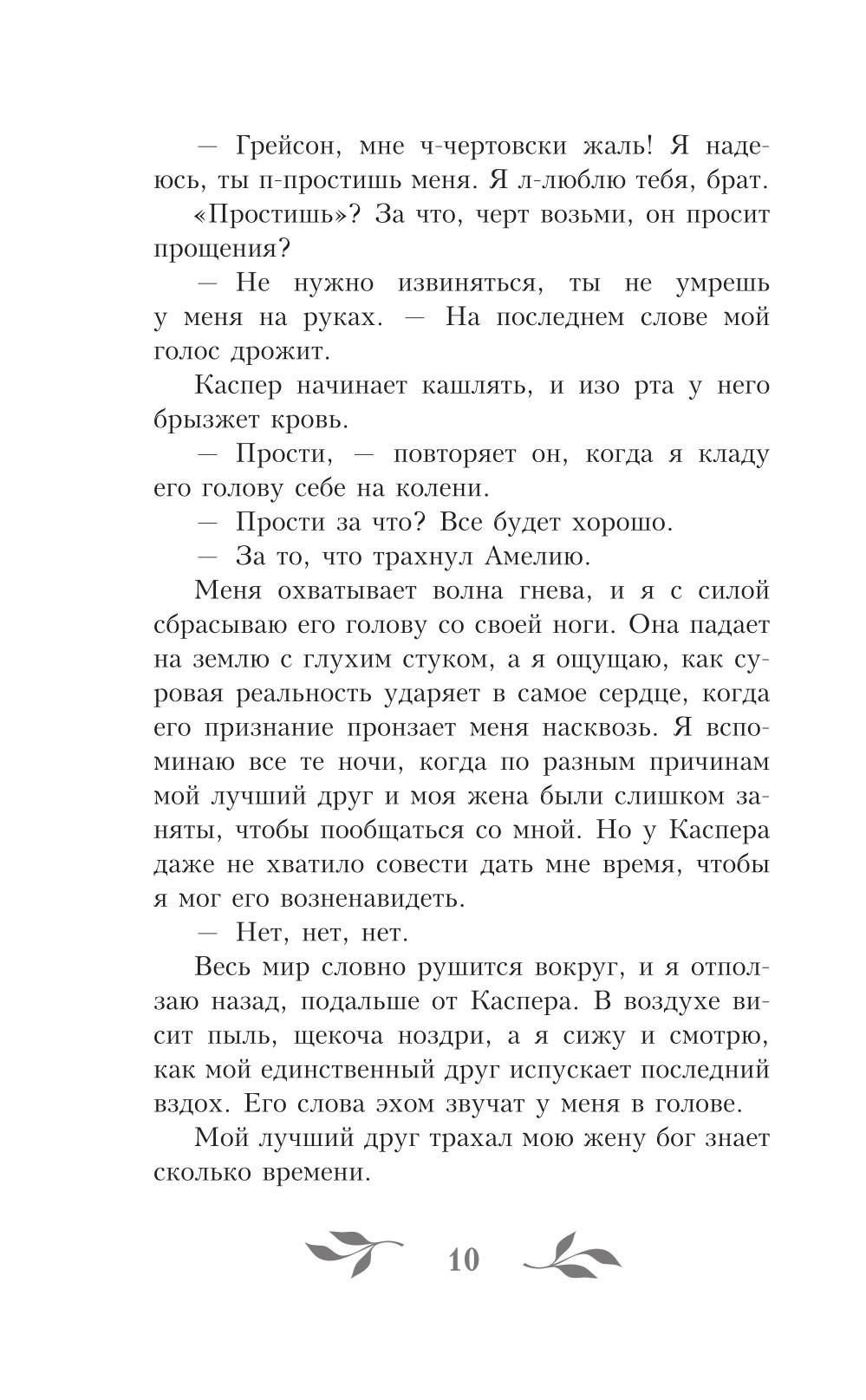 — Грейсон, мне ч-чертовски жаль! Я надеюсь, ты п-простишь меня. Я л-люблю тебя, брат.

«Простишь»? За что, черт возьми, он просит прощения?

— Не нужно извиняться, ты не умрешь у меня на руках. — На последнем слове мой голос дрожит.

Каспер начинает кашлять, и изо рта у него брызжет кровь.

— Прости, — повторяет он, когда я кладу его голову себе на колени.

— Прости за что? Все будет хорошо.

— За то, что трахнул Амелию.

Меня охватывает волна гнева, и я с силой сбрасываю его голову со своей ноги. Она падает на землю с глухим стуком, а я ощущаю, как суровая реальность ударяет в самое сердце, когда его признание пронзает меня насквозь. Я вспоминаю все те ночи, когда по разным причинам мой лучший друг и моя жена были слишком заняты, чтобы пообщаться со мной. Но у Каспера даже не хватило совести дать мне время, чтобы я мог его возненавидеть.

— Нет, нет, нет.

Весь мир словно рушится вокруг, и я отползаю назад, подальше от Каспера. В воздухе висит пыль, щекоча ноздри, а я сижу и смотрю, как мой единственный друг испускает последний вздох. Его слова эхом звучат у меня в голове.

Мой лучший друг трахал мою жену бог знает сколько времени.

10